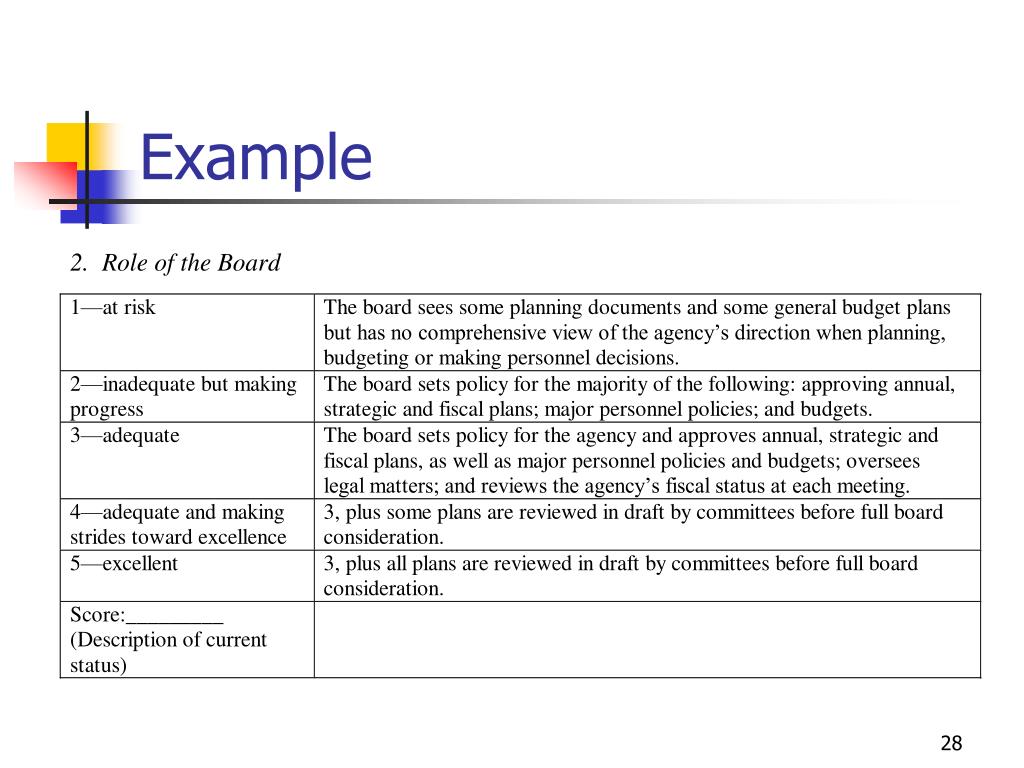 Example

2. Role of the Board

| | |
|---|---|
| 1—at risk | The board sees some planning documents and some general budget plans but has no comprehensive view of the agency's direction when planning, budgeting or making personnel decisions. |
| 2—inadequate but making progress | The board sets policy for the majority of the following: approving annual, strategic and fiscal plans; major personnel policies; and budgets. |
| 3—adequate | The board sets policy for the agency and approves annual, strategic and fiscal plans, as well as major personnel policies and budgets; oversees legal matters; and reviews the agency's fiscal status at each meeting. |
| 4—adequate and making strides toward excellence | 3, plus some plans are reviewed in draft by committees before full board consideration. |
| 5—excellent | 3, plus all plans are reviewed in draft by committees before full board consideration. |
| Score:_________ (Description of current status) | |

28